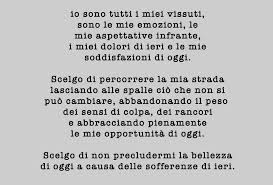 io sono tutti i miei vissuti, sono le mie emozioni, le mie aspettative infrante, i miei dolori di ieri e le mie soddisfazioni di oggi.

Scelgo di percorrere la mia strada lasciando alle spalle ciò che non si può cambiare, abbandonando il peso dei sensi di colpa, dei rancori e abbracciando pienamente le mie opportunità di oggi.

Scelgo di non precludermi la bellezza di oggi a causa delle sofferenze di ieri.